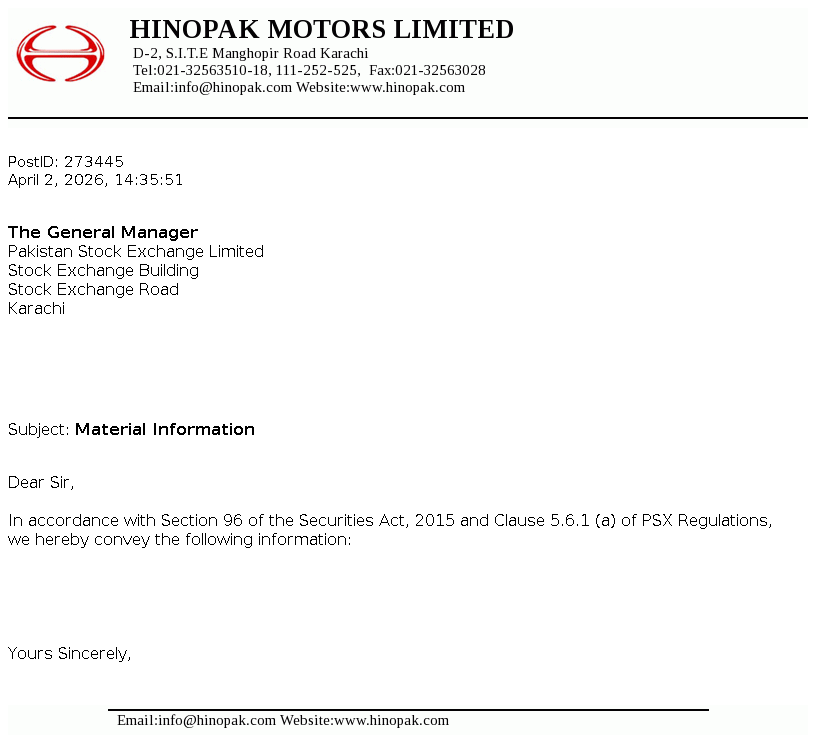 HINOPAK MOTORS LIMITED
D-2, S.I.T.E Manghopir Road Karachi
Tel:021-32563510-18, 111-252-525, Fax:021-32563028
Email:info@hinopak.com Website:www.hinopak.com

PostID: 273445
April 2, 2026, 14:35:51

The General Manager
Pakistan Stock Exchange Limited
Stock Exchange Building
Stock Exchange Road
Karachi

Subject: Material Information

Dear Sir,

In accordance with Section 96 of the Securities Act, 2015 and Clause 5.6.1 (a) of PSX Regulations, we hereby convey the following information:

Yours Sincerely,

Email:info@hinopak.com Website:www.hinopak.com